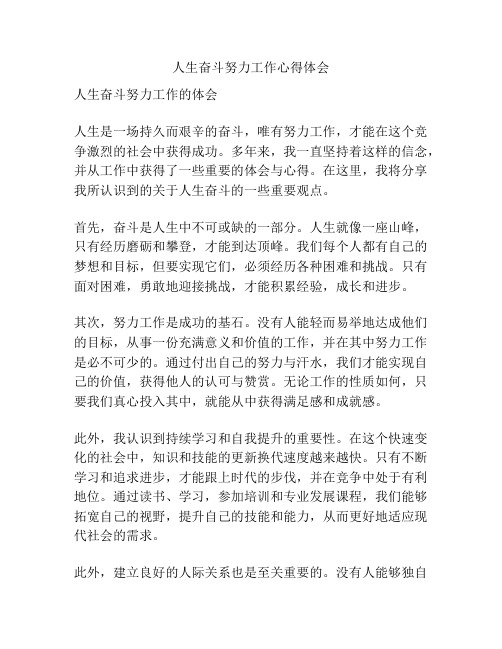 人生奋斗努力工作心得体会

人生奋斗努力工作的体会

人生是一场持久而艰辛的奋斗，唯有努力工作，才能在这个竞争激烈的社会中获得成功。多年来，我一直坚持着这样的信念，并从工作中获得了一些重要的体会与心得。在这里，我将分享我所认识到的关于人生奋斗的一些重要观点。

首先，奋斗是人生中不可或缺的一部分。人生就像一座山峰，只有经历磨砺和攀登，才能到达顶峰。我们每个人都有自己的梦想和目标，但要实现它们，必须经历各种困难和挑战。只有面对困难，勇敢地迎接挑战，才能积累经验，成长和进步。

其次，努力工作是成功的基石。没有人能轻而易举地达成他们的目标，从事一份充满意义和价值的工作，并在其中努力工作是必不可少的。通过付出自己的努力与汗水，我们才能实现自己的价值，获得他人的认可与赞赏。无论工作的性质如何，只要我们真心投入其中，就能从中获得满足感和成就感。

此外，我认识到持续学习和自我提升的重要性。在这个快速变化的社会中，知识和技能的更新换代速度越来越快。只有不断学习和追求进步，才能跟上时代的步伐，并在竞争中处于有利地位。通过读书、学习，参加培训和专业发展课程，我们能够拓宽自己的视野，提升自己的技能和能力，从而更好地适应现代社会的需求。

此外，建立良好的人际关系也是至关重要的。没有人能够独自